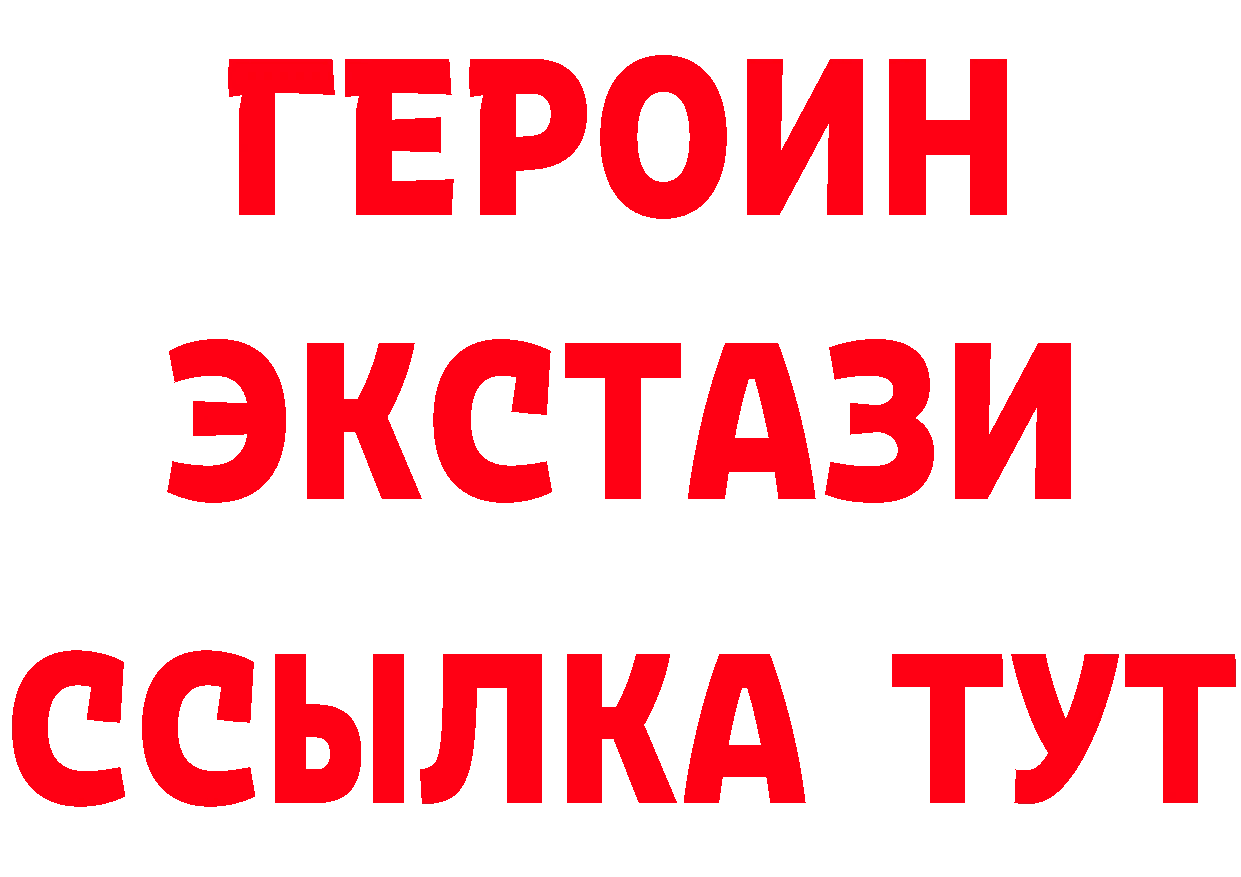 ГЕРОИН
ЭКСТАЗИ
ССЫЛКА ТУТ